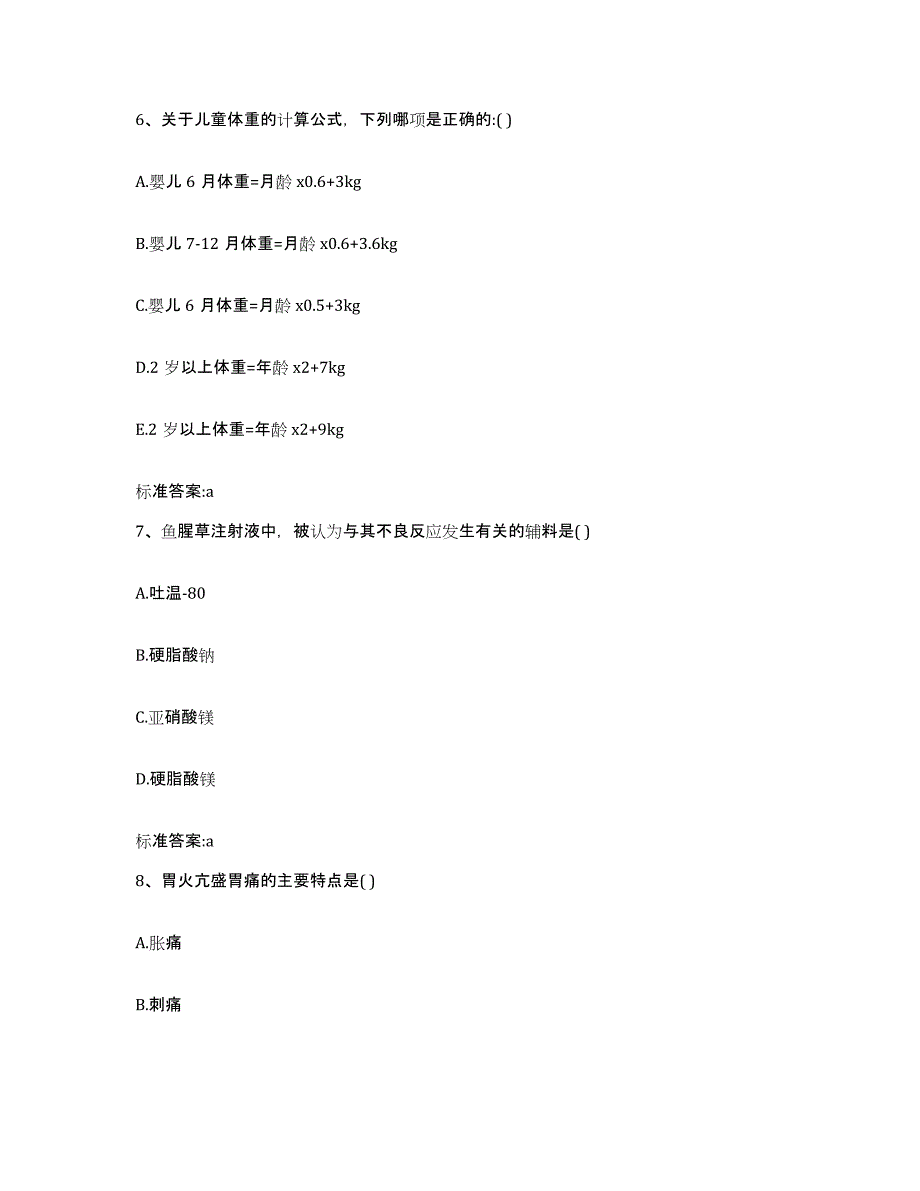 6、关于儿童体重的计算公式，下列哪项是正确的:( )

A.婴儿 6 月体重=月龄 x0.6+3kg

B.婴儿 7-12 月体重=月龄 x0.6+3.6kg

C.婴儿 6 月体重=月龄 x0.5+3kg

D.2 岁以上体重=年龄 x2+7kg

E.2 岁以上体重=年龄 x2+9kg

标准答案:a

7、鱼腥草注射液中，被认为与其不良反应发生有关的辅料是( )

A.吐温-80

B.硬脂酸钠

C.亚硝酸镁

D.硬脂酸镁

标准答案:a

8、胃火亢盛胃痛的主要特点是( )

A.胀痛

B.刺痛